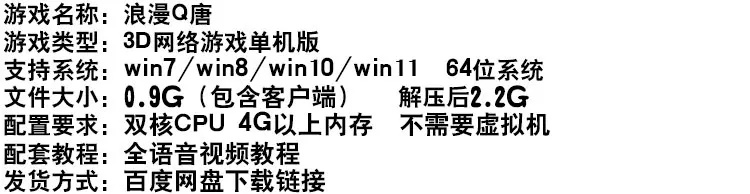 游戏名称：浪漫Q唐
游戏类型：3D网络游戏单机版
支持系统：win7/win8/win10/win11　64位系统
文件大小：0.9G（包含客户端）　解压后2.2G
配置要求：双核CPU 4G以上内存　不需要虚拟机
配套教程：全语音视频教程
发货方式：百度网盘下载链接